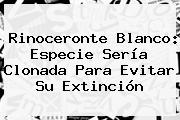 Rinoceronte Blanco: Especie Sería Clonada Para Evitar Su Extinción